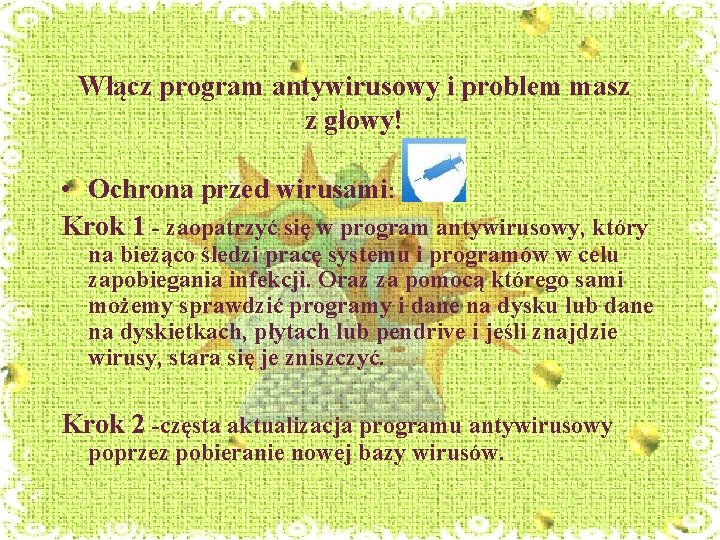 Włącz program antywirusowy i problem masz z głowy!

• Ochrona przed wirusami:

Krok 1 - zaopatrzyć się w program antywirusowy, który na bieżąco śledzi pracę systemu i programów w celu zapobiegania infekcji. Oraz za pomocą którego sami możemy sprawdzić programy i dane na dysku lub dane na dyskietkach, płytach lub pendrive i jeśli znajdzie wirusy, stara się je zniszczyć.

Krok 2 -częsta aktualizacja programu antywirusowy poprzez pobieranie nowej bazy wirusów.